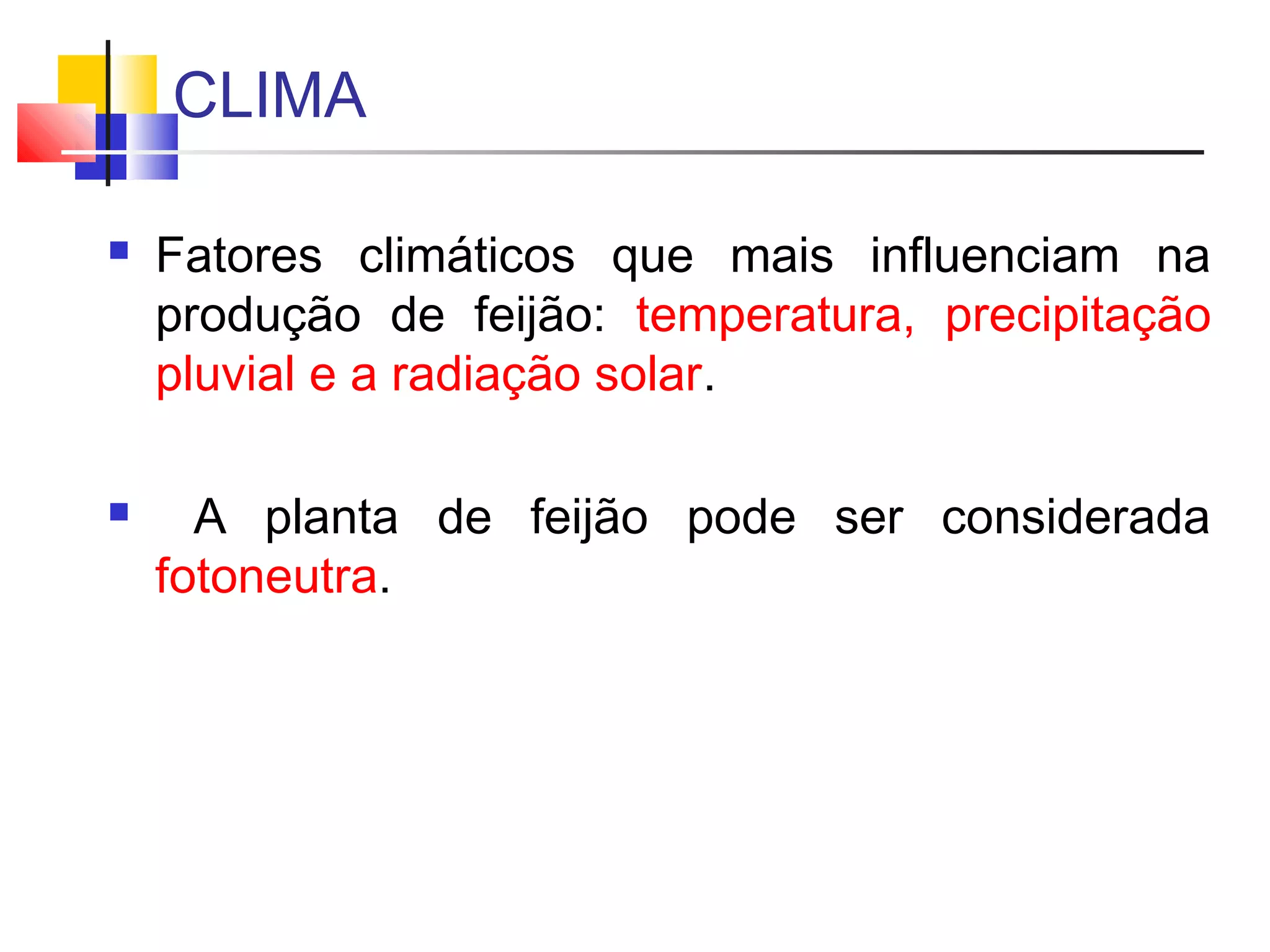 CLIMA

• Fatores climáticos que mais influenciam na produção de feijão: temperatura, precipitação pluvial e a radiação solar.

• A planta de feijão pode ser considerada fotoneutra.